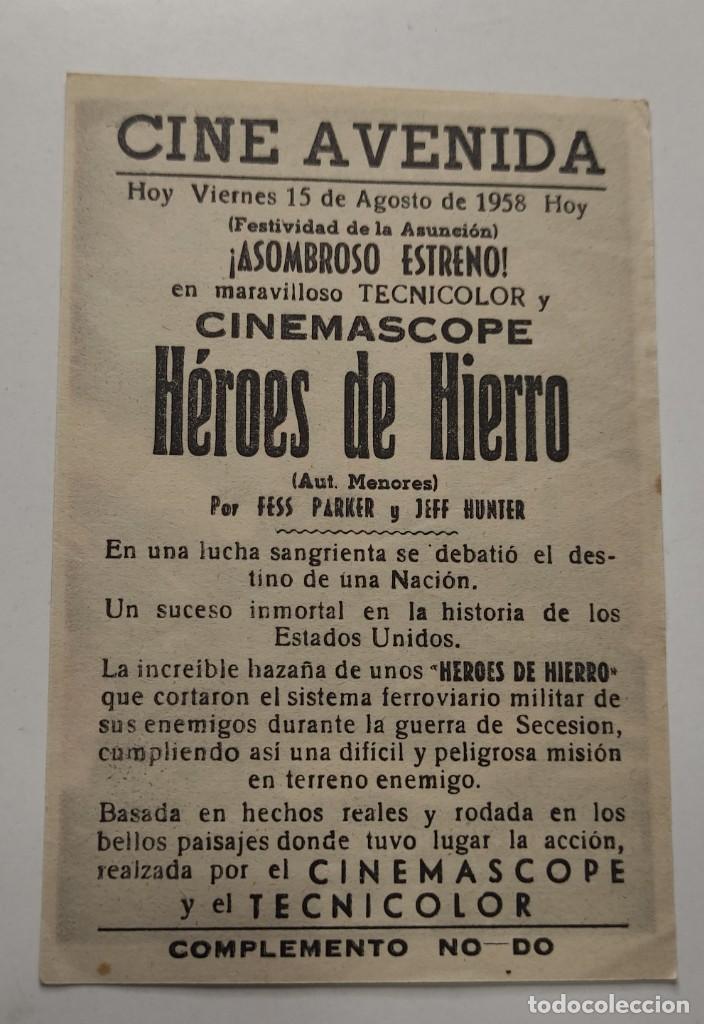 CINE AVENIDA

Hoy Viernes 15 de Agosto de 1958 Hoy
(Festividad de la Asunción)

¡ASOMBROSO ESTRENO!
en maravilloso TECNICOLOR y
CINEMASCOPE

Héroes de Hierro

(Aut. Menores)
Por FESS PARKER y JEFF HUNTER

En una lucha sangrienta se debatió el destino de una Nación.

Un suceso inmortal en la historia de los Estados Unidos.

La increible hazaña de unos "HEROES DE HIERRO" que cortaron el sistema ferroviario militar de sus enemigos durante la guerra de Secesion, cumpliendo así una difícil y peligrosa misión en terreno enemigo.

Basada en hechos reales y rodada en los bellos paisajes donde tuvo lugar la acción, realzada por el CINEMASCOPE y el TECNICOLOR

COMPLEMENTO NO-DO

todocoleccion